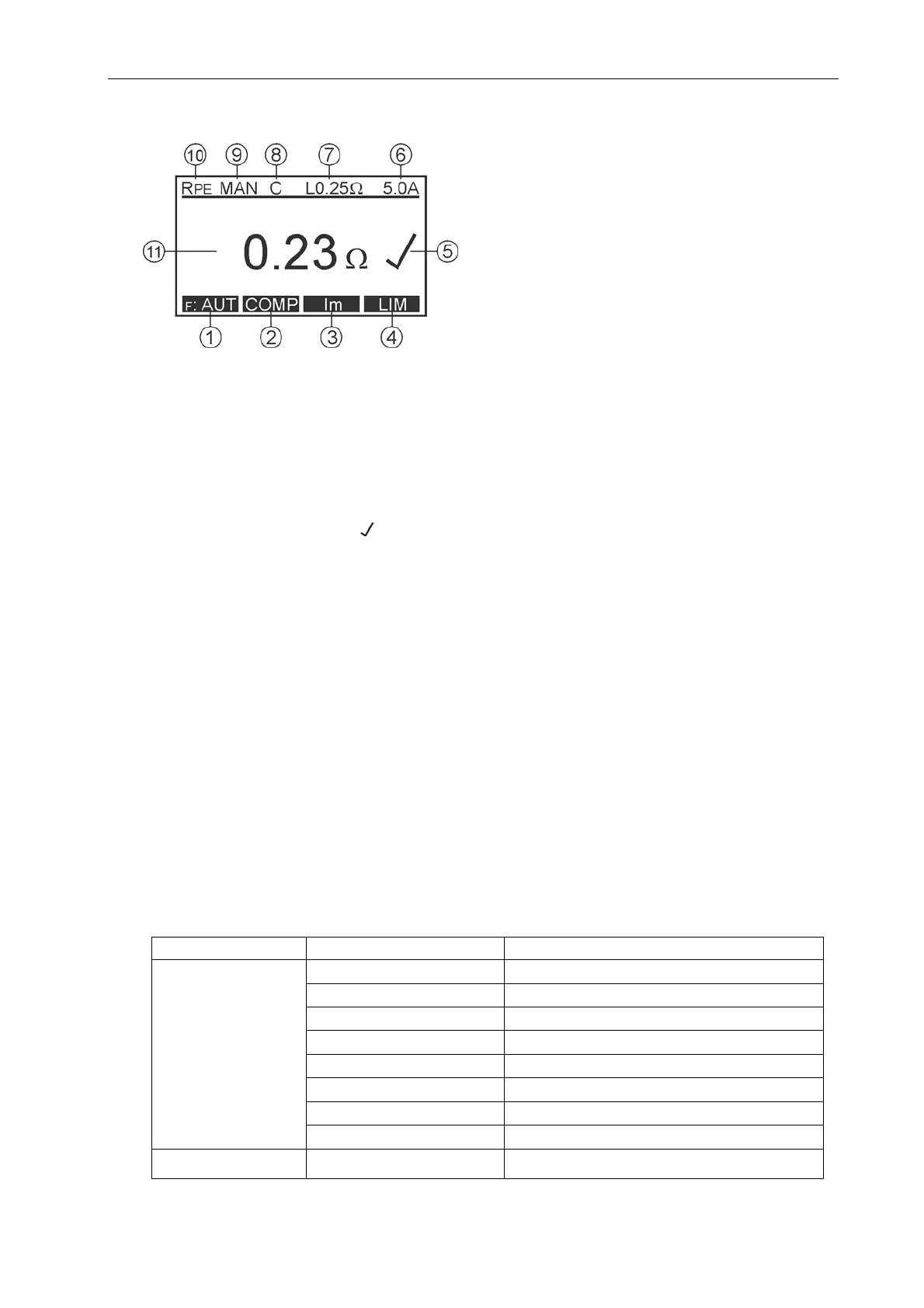 ⑩ ⑨ ⑧ ⑦ ⑥

RPE MAN C L0.25Ω 5.0A

⑪ 0.23 Ω ✓ ⑤

F: AUT COMP Im LIM

① ② ③ ④

✓